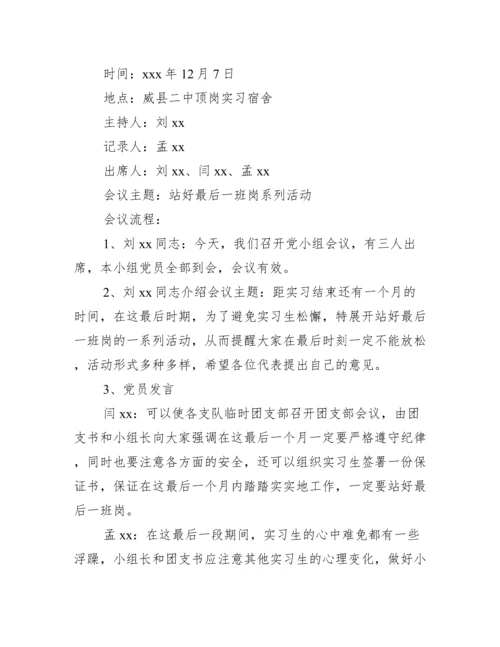 时间：xxx 年 12 月 7 日

地点：威县二中顶岗实习宿舍

主持人：刘 xx

记录人：孟 xx

出席人：刘 xx、闫 xx、孟 xx

会议主题：站好最后一班岗系列活动

会议流程：

1、刘 xx 同志：今天，我们召开党小组会议，有三人出席，本小组党员全部到会，会议有效。

2、刘 xx 同志介绍会议主题：距实习结束还有一个月的时间，在这最后时期，为了避免实习生松懈，特展开站好最后一班岗的一系列活动，从而提醒大家在最后时刻一定不能放松，活动形式多种多样，希望各位代表提出自己的意见。

3、党员发言

闫 xx：可以使各支队临时团支部召开团支部会议，由团支书和小组长向大家强调在这最后一个月一定要严格遵守纪律，同时也要注意各方面的安全，还可以组织实习生签署一份保证书，保证在这最后一个月内踏踏实实地工作，一定要站好最后一班岗。

孟 xx：在这最后一段期间，实习生的心中难免都有一些浮躁，小组长和团支书应注意其他实习生的心理变化，做好小